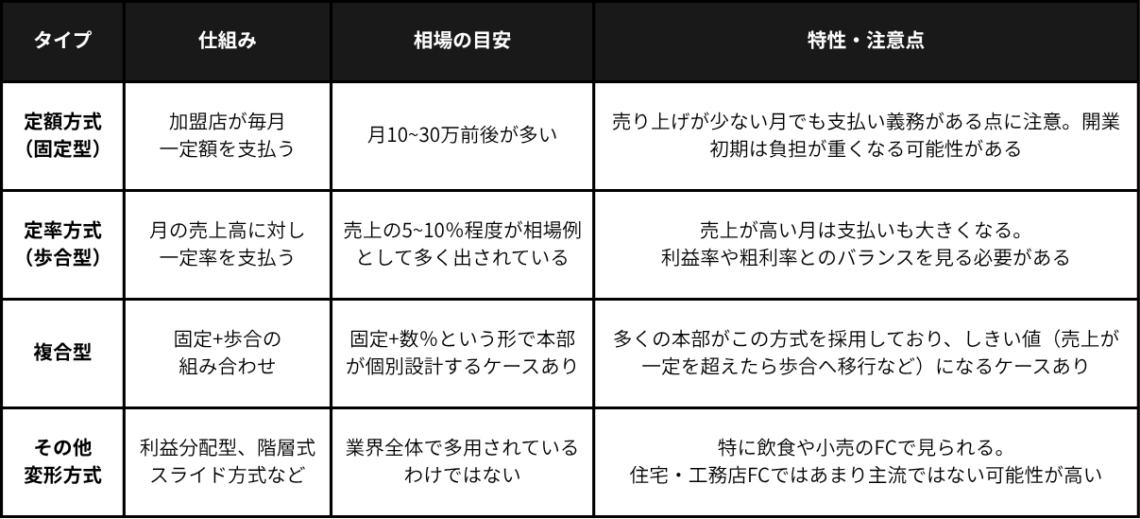 | タイプ | 仕組み | 相場の目安 | 特性・注意点 |
|---|---|---|---|
| 定額方式（固定型） | 加盟店が毎月一定額を支払う | 月10~30万前後が多い | 売り上げが少ない月でも支払い義務がある点に注意。開業初期は負担が重くなる可能性がある |
| 定率方式（歩合型） | 月の売上高に対し一定率を支払う | 売上の5~10%程度が相場例として多く出されている | 売上が高い月は支払いも大きくなる。利益率や粗利率とのバランスを見る必要がある |
| 複合型 | 固定+歩合の組み合わせ | 固定+数%という形で本部が個別設計するケースあり | 多くの本部がこの方式を採用しており、しきい値（売上が一定を超えたら歩合へ移行など）になるケースあり |
| その他変形方式 | 利益分配型、階層式スライド方式など | 業界全体で多用されているわけではない | 特に飲食や小売のFCで見られる。住宅・工務店FCではあまり主流ではない可能性が高い |